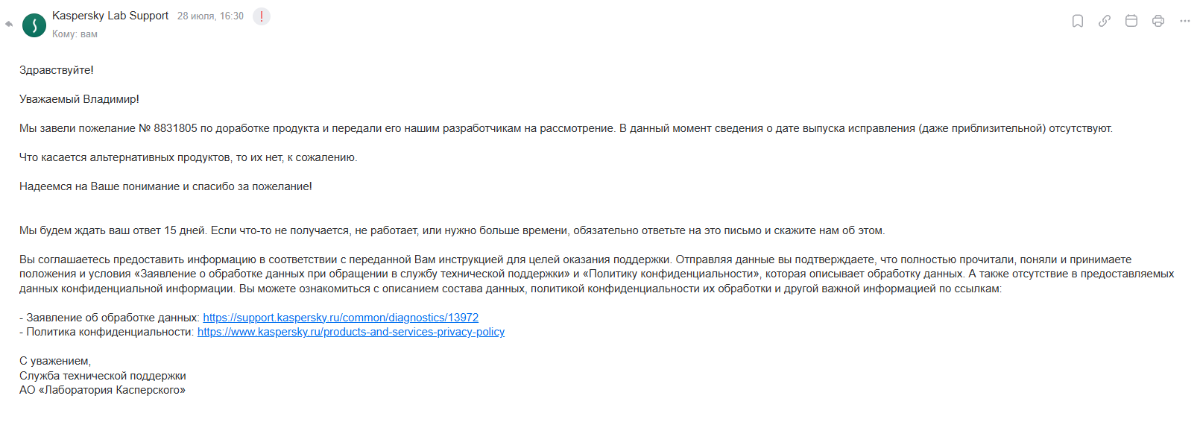 Kaspersky Lab Support 28 июля, 16:30 !
Кому: вам

Здравствуйте!

Уважаемый Владимир!

Мы завели пожелание № 8831805 по доработке продукта и передали его нашим разработчикам на рассмотрение. В данный момент сведения о дате выпуска исправления (даже приблизительной) отсутствуют.

Что касается альтернативных продуктов, то их нет, к сожалению.

Надеемся на Ваше понимание и спасибо за пожелание!

Мы будем ждать ваш ответ 15 дней. Если что-то не получается, не работает, или нужно больше времени, обязательно ответьте на это письмо и скажите нам об этом.

Вы соглашаетесь предоставить информацию в соответствии с переданной Вам инструкцией для целей оказания поддержки. Отправляя данные вы подтверждаете, что полностью прочитали, поняли и принимаете положения и условия «Заявление о обработке данных при обращении в службу технической поддержки» и «Политику конфиденциальности», которая описывает обработку данных. А также отсутствие в предоставляемых данных конфиденциальной информации. Вы можете ознакомиться с описанием состава данных, политикой конфиденциальности их обработки и другой важной информацией по ссылкам:

- Заявление об обработке данных: https://support.kaspersky.ru/common/diagnostics/13972
- Политика конфиденциальности: https://www.kaspersky.ru/products-and-services-privacy-policy

С уважением,
Служба технической поддержки
АО «Лаборатория Касперского»